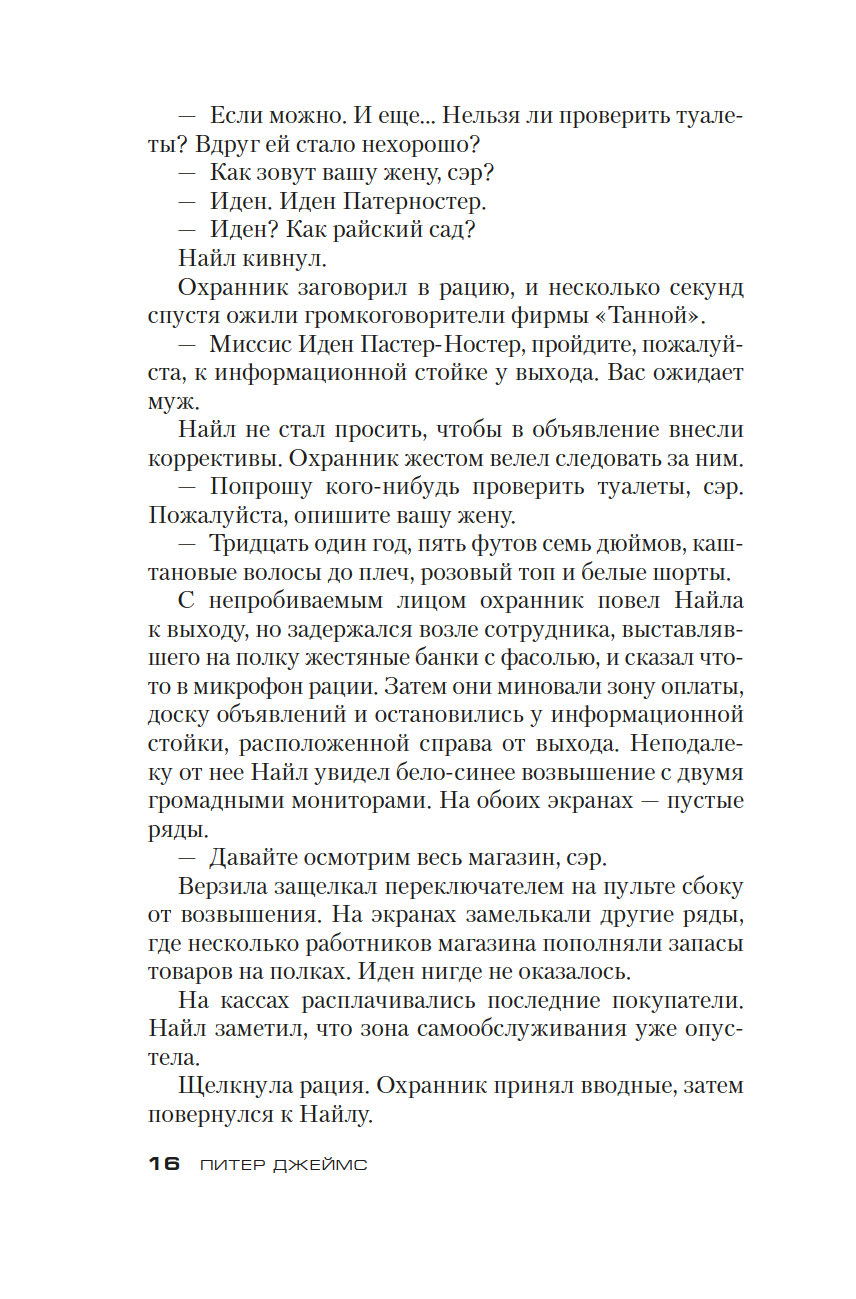 — Если можно. И еще... Нельзя ли проверить туалеты? Вдруг ей стало нехорошо?
— Как зовут вашу жену, сэр?
— Иден. Иден Патерностер.
— Иден? Как райский сад?
Найл кивнул.
Охранник заговорил в рацию, и несколько секунд спустя ожили громкоговорители фирмы «Танной».
— Миссис Иден Пастер-Ностер, пройдите, пожалуйста, к информационной стойке у выхода. Вас ожидает муж.
Найл не стал просить, чтобы в объявление внесли коррективы. Охранник жестом велел следовать за ним.
— Попрошу кого-нибудь проверить туалеты, сэр. Пожалуйста, опишите вашу жену.
— Тридцать один год, пять футов семь дюймов, каштановые волосы до плеч, розовый топ и белые шорты.
С непробиваемым лицом охранник повел Найла к выходу, но задержался возле сотрудника, выставлявшего на полку жестяные банки с фасолью, и сказал что-то в микрофон рации. Затем они миновали зону оплаты, доску объявлений и остановились у информационной стойки, расположенной справа от выхода. Неподалеку от нее Найл увидел бело-синее возвышение с двумя громадными мониторами. На обоих экранах — пустые ряды.
— Давайте осмотрим весь магазин, сэр.
Верзила защелкал переключателем на пульте сбоку от возвышения. На экранах замелькали другие ряды, где несколько работников магазина пополняли запасы товаров на полках. Иден нигде не оказалось.
На кассах расплачивались последние покупатели. Найл заметил, что зона самообслуживания уже опустела.
Щелкнула рация. Охранник принял вводные, затем повернулся к Найлу.

16 ПИТЕР ДЖЕЙМС